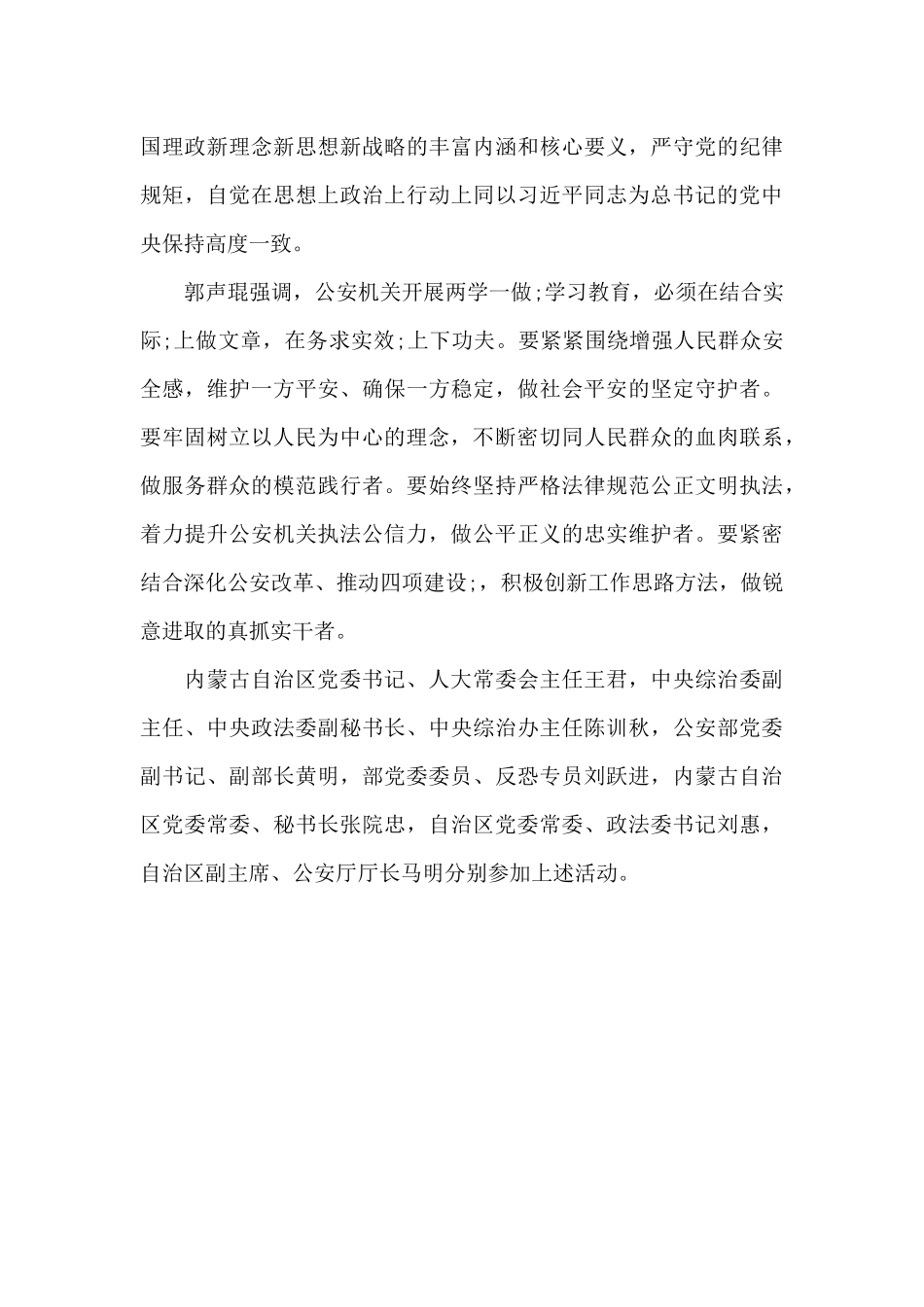 国理政新理念新思想新战略的丰富内涵和核心要义，严守党的纪律规矩，自觉在思想上政治上行动上同以习近平同志为总书记的党中央保持高度一致。

郭声琨强调，公安机关开展两学一做;学习教育，必须在结合实际;上做文章，在务求实效;上下功夫。要紧紧围绕增强人民群众安全感，维护一方平安、确保一方稳定，做社会平安的坚定守护者。要牢固树立以人民为中心的理念，不断密切同人民群众的血肉联系，做服务群众的模范践行者。要始终坚持严格法律规范公正文明执法，着力提升公安机关执法公信力，做公平正义的忠实维护者。要紧密结合深化公安改革、推动四项建设;，积极创新工作思路方法，做锐意进取的真抓实干者。

内蒙古自治区党委书记、人大常委会主任王君，中央综治委副主任、中央政法委副秘书长、中央综治办主任陈训秋，公安部党委副书记、副部长黄明，部党委委员、反恐专员刘跃进，内蒙古自治区党委常委、秘书长张院忠，自治区党委常委、政法委书记刘惠，自治区副主席、公安厅厅长马明分别参加上述活动。